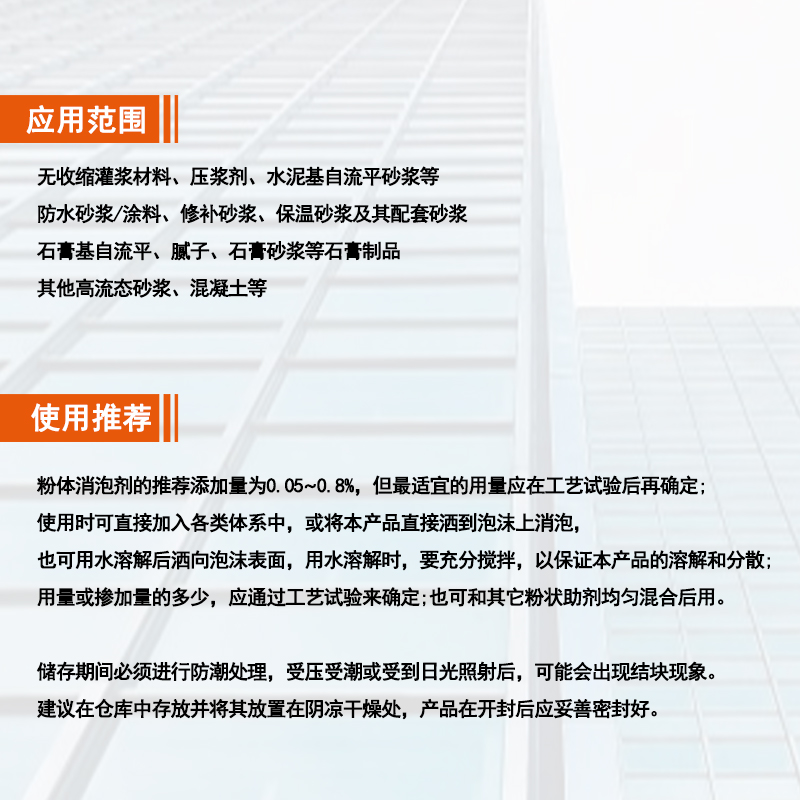 应用范围

无收缩灌浆材料、压浆剂、水泥基自流平砂浆等

防水砂浆/涂料、修补砂浆、保温砂浆及其配套砂浆

石膏基自流平、腻子、石膏砂浆等石膏制品

其他高流态砂浆、混凝土等

使用推荐

粉体消泡剂的推荐添加量为0.05~0.8%，但最适宜的用量应在工艺试验后再确定;

使用时可直接加入各类体系中，或将本产品直接洒到泡沫上消泡，

也可用水溶解后洒向泡沫表面，用水溶解时，要充分搅拌，以保证本产品的溶解和分散;

用量或掺加量的多少，应通过工艺试验来确定;也可和其它粉状助剂均匀混合后用。

储存期间必须进行防潮处理，受压受潮或受到日光照射后，可能会出现结块现象。

建议在仓库中存放并将其放置在阴凉干燥处，产品在开封后应妥善密封好。